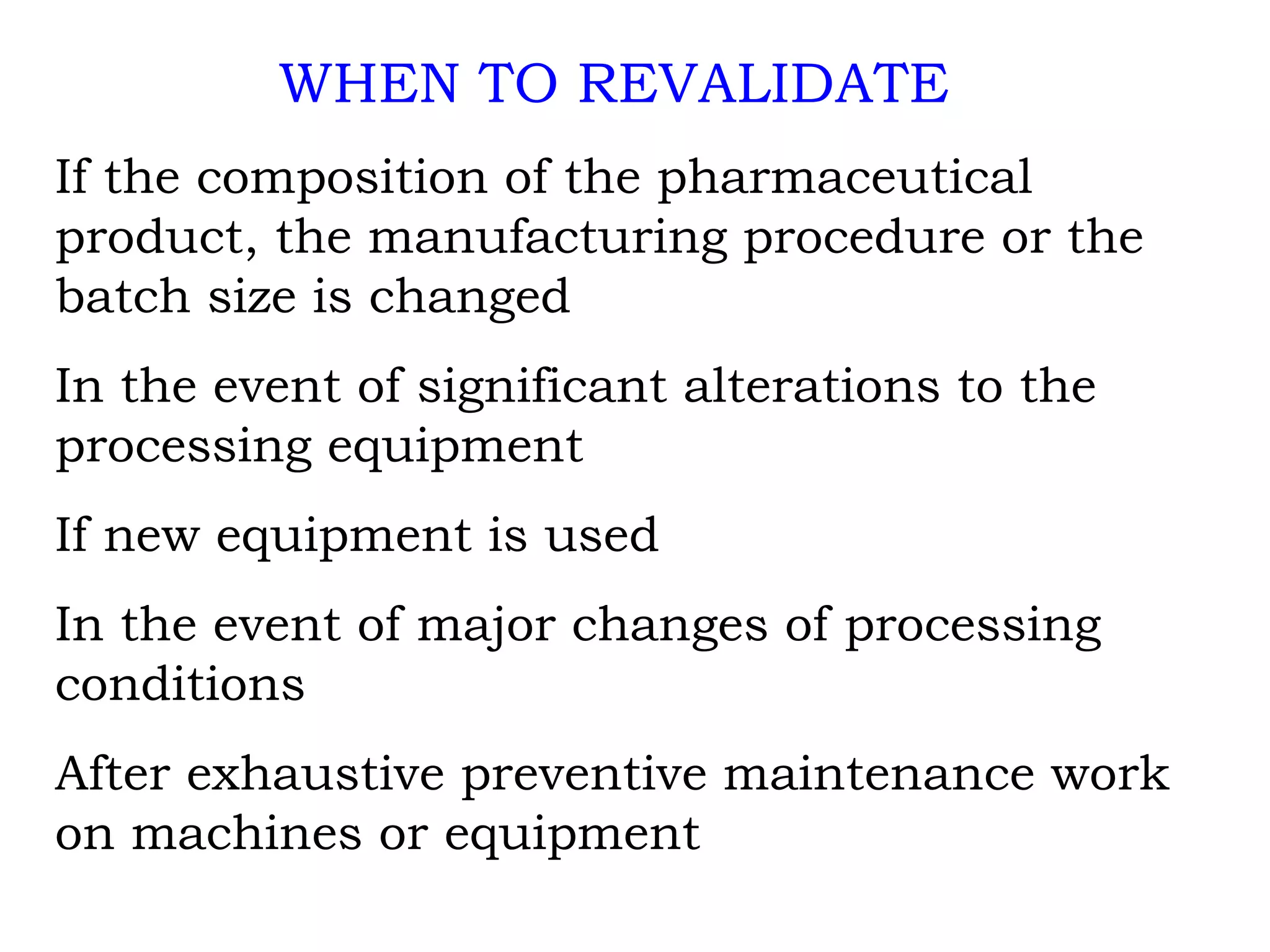 WHEN TO REVALIDATE

If the composition of the pharmaceutical product, the manufacturing procedure or the batch size is changed

In the event of significant alterations to the processing equipment

If new equipment is used

In the event of major changes of processing conditions

After exhaustive preventive maintenance work on machines or equipment